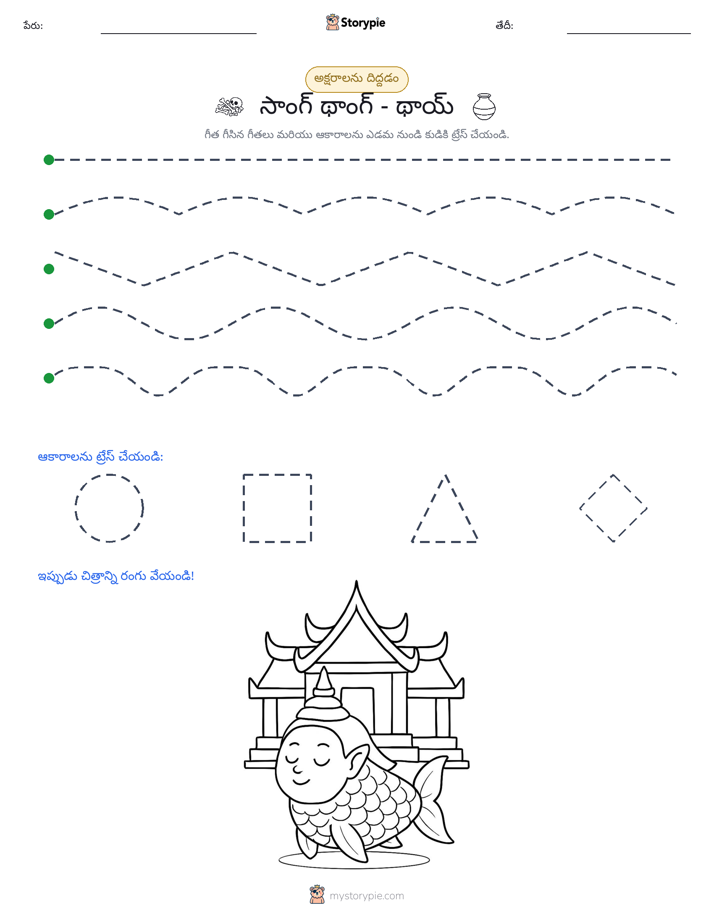 పేరు: ____ Storypie తేదీ: ____

అక్షరాలను దిద్దడం

సాంగ్ థాంగ్ - థాయ్

గీత గీసిన గీతలు మరియు ఆకారాలను ఎడమ నుండి కుడికి ట్రేస్ చేయండి.

ఆకారాలను ట్రేస్ చేయండి:

ఇప్పుడు చిత్రాన్ని రంగు వేయండి!

mystorypie.com